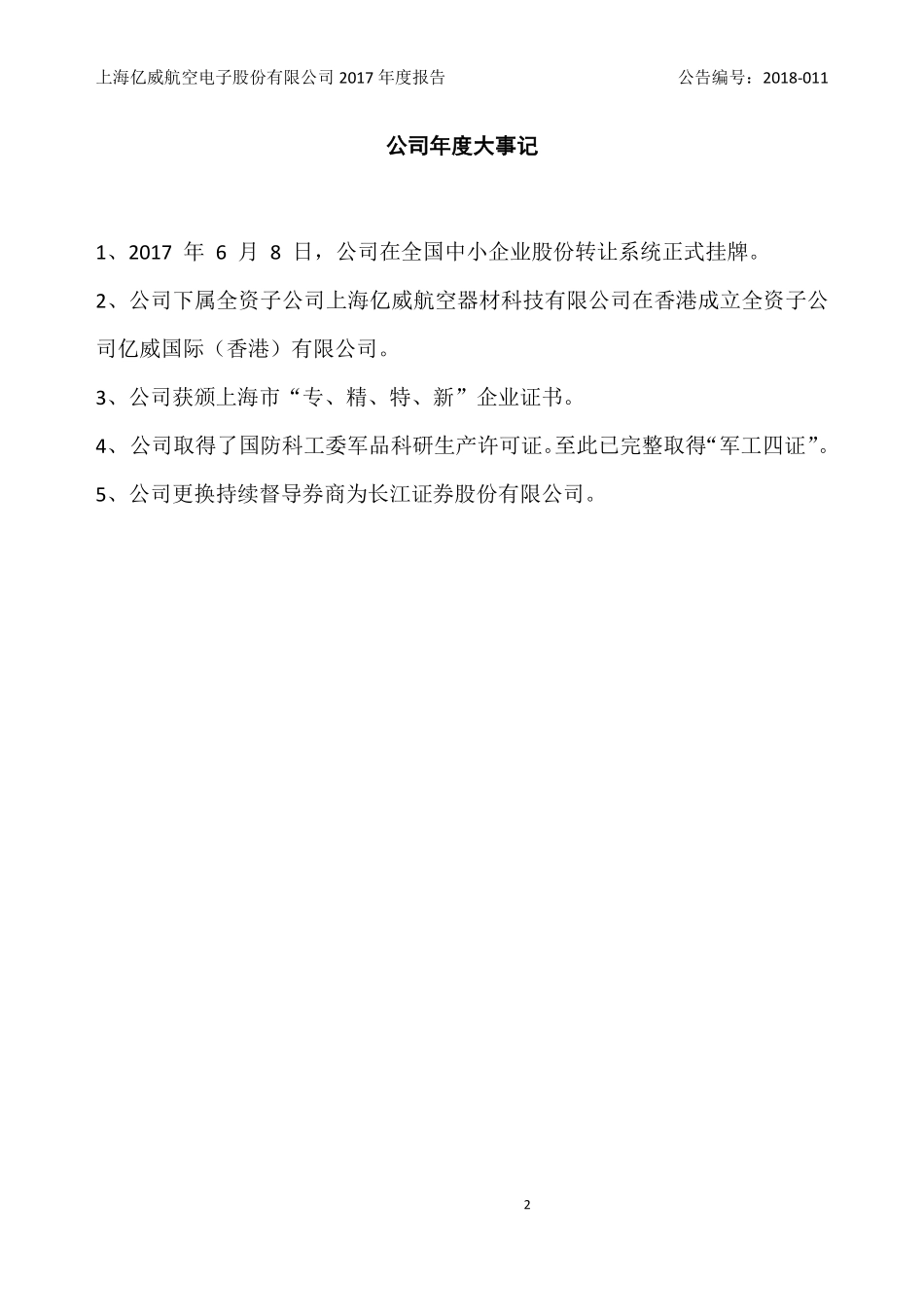 上海亿威航空电子股份有限公司 2017 年度报告 公告编号：2018-011

公司年度大事记

1、2017 年 6 月 8 日，公司在全国中小企业股份转让系统正式挂牌。

2、公司下属全资子公司上海亿威航空器材科技有限公司在香港成立全资子公司亿威国际（香港）有限公司。

3、公司获颁上海市“专、精、特、新”企业证书。

4、公司取得了国防科工委军品科研生产许可证。至此已完整取得“军工四证”。

5、公司更换持续督导券商为长江证券股份有限公司。

2